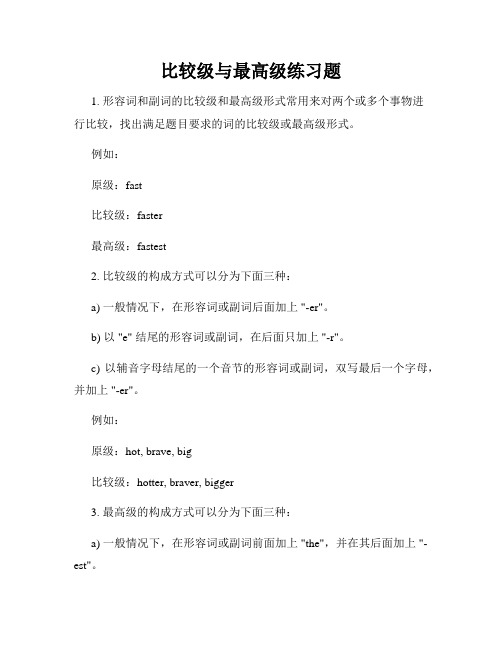 比较级与最高级练习题

1. 形容词和副词的比较级和最高级形式常用来对两个或多个事物进行比较，找出满足题目要求的词的比较级或最高级形式。

例如：

原级：fast

比较级：faster

最高级：fastest

2. 比较级的构成方式可以分为下面三种：

a) 一般情况下，在形容词或副词后面加上 "-er"。

b) 以 "e" 结尾的形容词或副词，在后面只加上 "-r"。

c) 以辅音字母结尾的一个音节的形容词或副词，双写最后一个字母，并加上 "-er"。

例如：

原级：hot, brave, big

比较级：hotter, braver, bigger

3. 最高级的构成方式可以分为下面三种：

a) 一般情况下，在形容词或副词前面加上 "the"，并在其后面加上 "-est"。